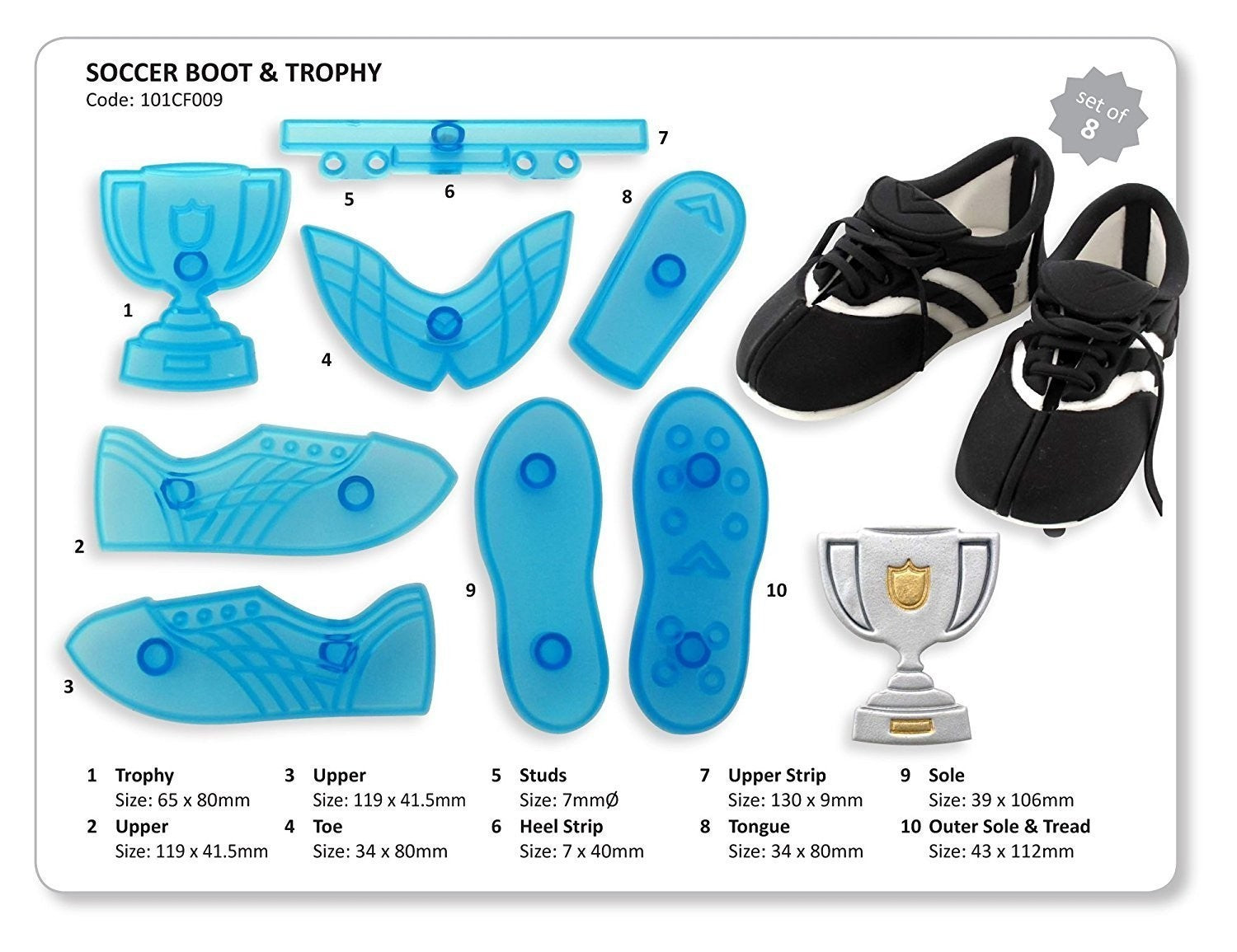 SOCCER BOOT & TROPHY
Code: 101CF009

set of 8

7
5
6
8
1
4
2
9
10
3

1 Trophy
Size: 65 x 80mm
2 Upper
Size: 119 x 41.5mm

3 Upper
Size: 119 x 41.5mm
4 Toe
Size: 34 x 80mm

5 Studs
Size: 7mmØ
6 Heel Strip
Size: 7 x 40mm

7 Upper Strip
Size: 130 x 9mm
8 Tongue
Size: 34 x 80mm

9 Sole
Size: 39 x 106mm
10 Outer Sole & Tread
Size: 43 x 112mm